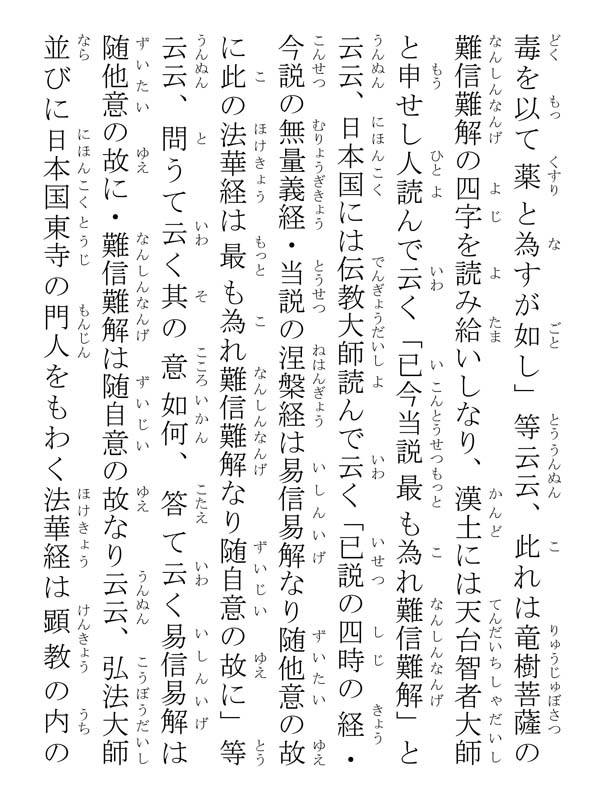 毒を以て薬と為すが如し」等云云、此れは竜樹菩薩の難信難解の四字を読み給いしなり、漢土には天台智者大師と申せし人読んで云く「已今当説最も為れ難信難解」と云云、日本国には伝教大師読んで云く「已説の四時の経・今説の無量義経・当説の涅槃経は易信易解なり随他意の故に此の法華経は最も為れ難信難解なり随自意の故に」等云云、問うて云く其の意如何、答て云く易信易解は随他意の故に・難信難解は随自意の故なり云云、弘法大師並びに日本国東寺の門人をもわく法華経は顕教の内の